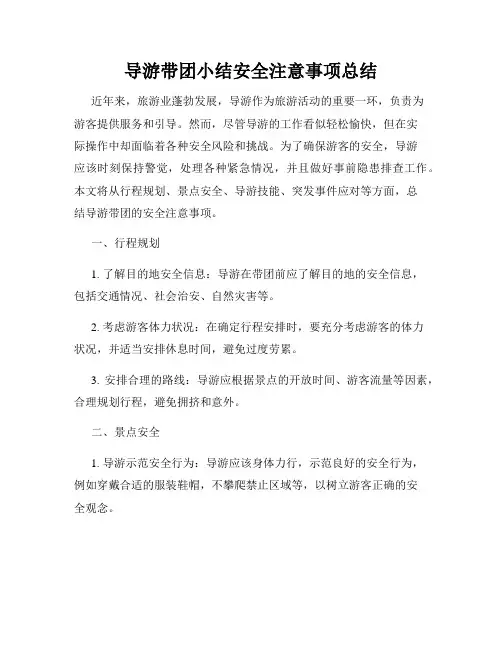 导游带团小结安全注意事项总结

近年来，旅游业蓬勃发展，导游作为旅游活动的重要一环，负责为游客提供服务和引导。然而，尽管导游的工作看似轻松愉快，但在实际操作中却面临着各种安全风险和挑战。为了确保游客的安全，导游应该时刻保持警觉，处理各种紧急情况，并且做好事前隐患排查工作。本文将从行程规划、景点安全、导游技能、突发事件应对等方面，总结导游带团的安全注意事项。

一、行程规划

1. 了解目的地安全信息：导游在带团前应了解目的地的安全信息，包括交通情况、社会治安、自然灾害等。

2. 考虑游客体力状况：在确定行程安排时，要充分考虑游客的体力状况，并适当安排休息时间，避免过度劳累。

3. 安排合理的路线：导游应根据景点的开放时间、游客流量等因素，合理规划行程，避免拥挤和意外。

二、景点安全

1. 导游示范安全行为：导游应该身体力行，示范良好的安全行为，例如穿戴合适的服装鞋帽，不攀爬禁止区域等，以树立游客正确的安全观念。